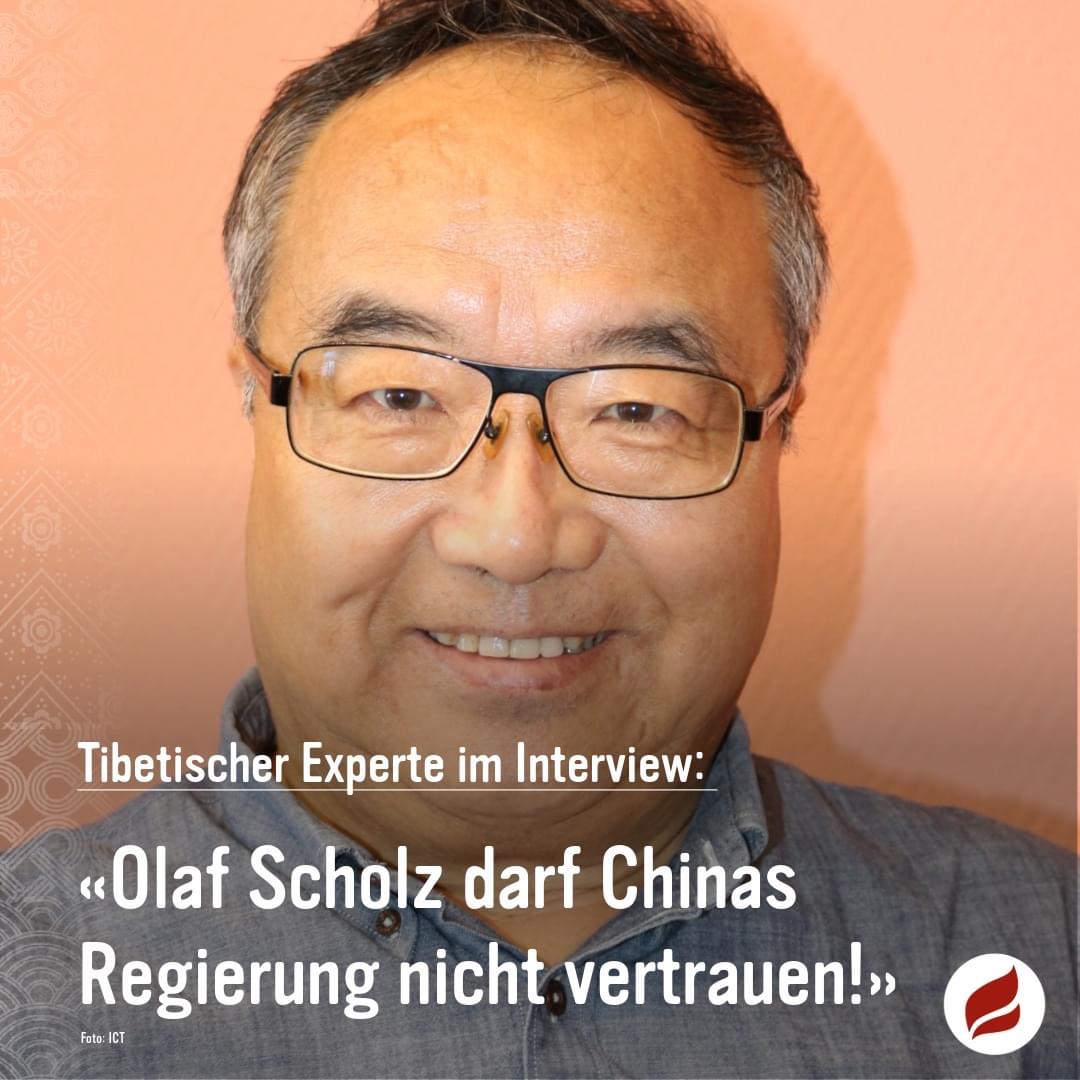 Tibetischer Experte im Interview:

«Olaf Scholz darf Chinas Regierung nicht vertrauen!»

Foto: ICT